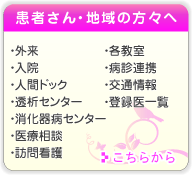 患者さん・地域の方々へ

・外来
・入院
・人間ドック
・透析センター
・消化器病センター
・医療相談
・訪問看護

・各教室
・病診連携
・交通情報
・登録医一覧

こちらから